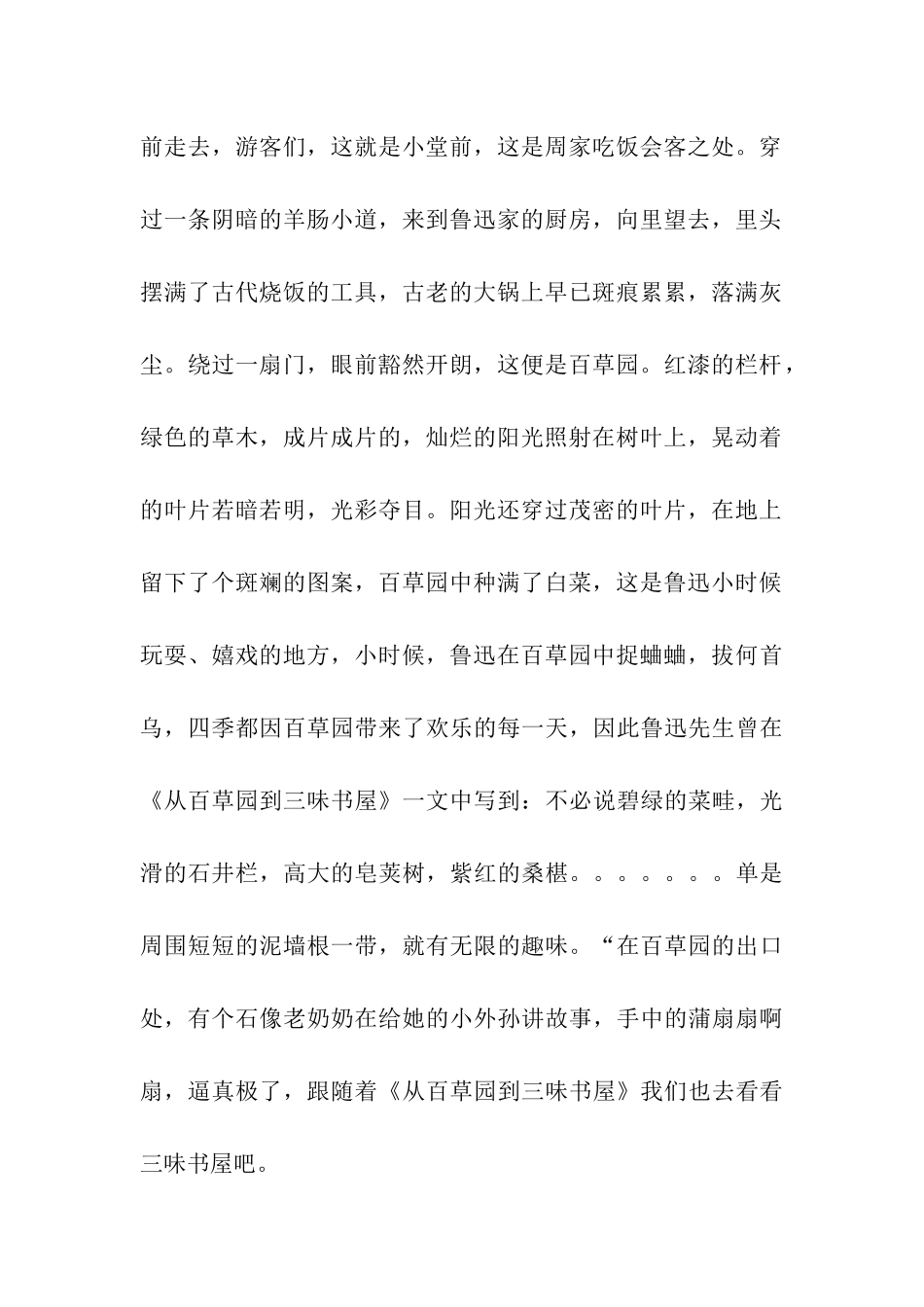 前走去，游客们，这就是小堂前，这是周家吃饭会客之处。穿过一条阴暗的羊肠小道，来到鲁迅家的厨房，向里望去，里头摆满了古代烧饭的工具，古老的大锅上早已斑痕累累，落满灰尘。绕过一扇门，眼前豁然开朗，这便是百草园。红漆的栏杆，绿色的草木，成片成片的，灿烂的阳光照射在树叶上，晃动着的叶片若暗若明，光彩夺目。阳光还穿过茂密的叶片，在地上留下了个斑斓的图案，百草园中种满了白菜，这是鲁迅小时候玩耍、嬉戏的地方，小时候，鲁迅在百草园中捉蛐蛐，拔何首乌，四季都因百草园带来了欢乐的每一天，因此鲁迅先生曾在《从百草园到三味书屋》一文中写到：不必说碧绿的菜畦，光滑的石井栏，高大的皂荚树，紫红的桑椹。。。。。。。单是周围短短的泥墙根一带，就有无限的趣味。“在百草园的出口处，有个石像老奶奶在给她的小外孙讲故事，手中的蒲扇扇啊扇，逼真极了，跟随着《从百草园到三味书屋》我们也去看看三味书屋吧。